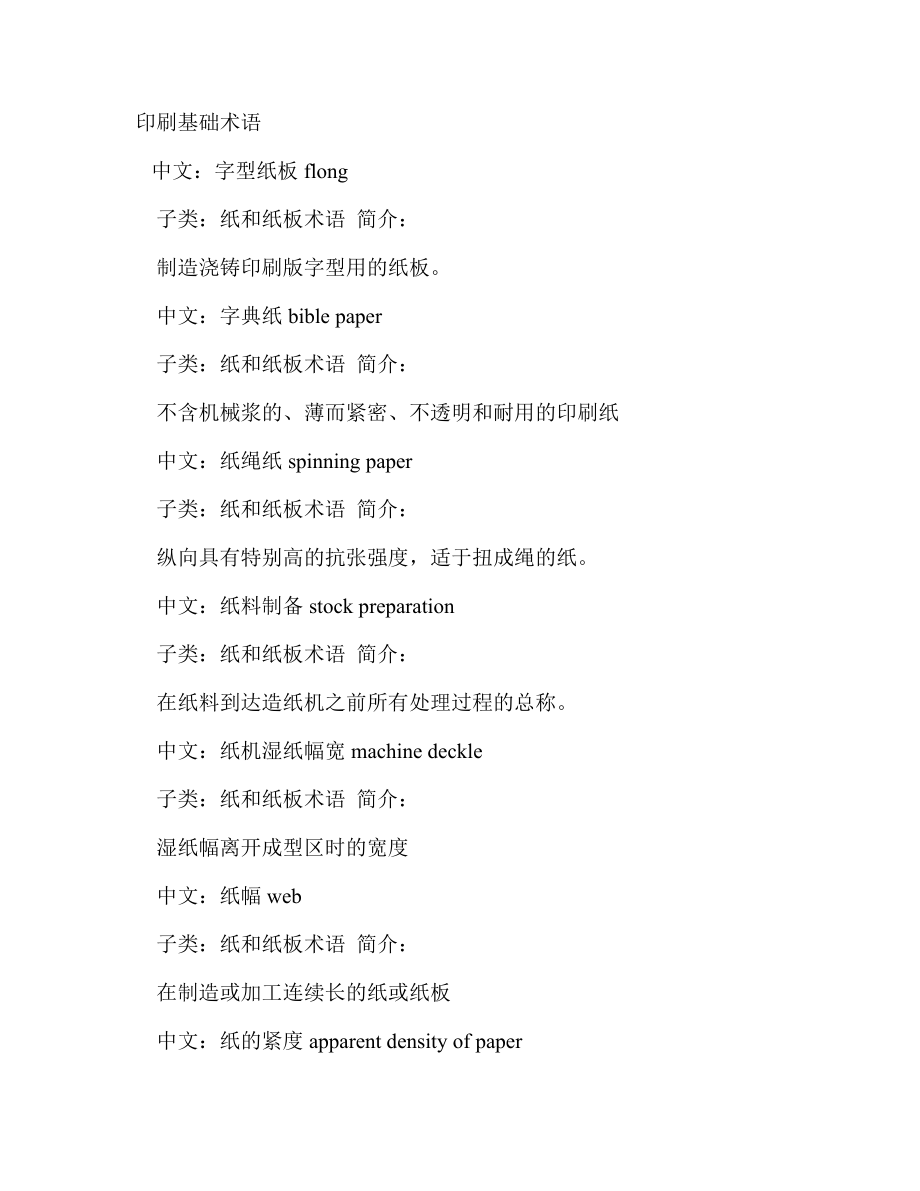 印刷基础术语

中文：字型纸板 flong

子类：纸和纸板术语 简介：

制造浇铸印刷版字型用的纸板。

中文：字典纸 bible paper

子类：纸和纸板术语 简介：

不含机械浆的、薄而紧密、不透明和耐用的印刷纸

中文：纸绳纸 spinning paper

子类：纸和纸板术语 简介：

纵向具有特别高的抗张强度，适于扭成绳的纸。

中文：纸料制备 stock preparation

子类：纸和纸板术语 简介：

在纸料到达造纸机之前所有处理过程的总称。

中文：纸机湿纸幅宽 machine deckle

子类：纸和纸板术语 简介：

湿纸幅离开成型区时的宽度

中文：纸幅 web

子类：纸和纸板术语 简介：

在制造或加工连续长的纸或纸板

中文：纸的紧度 apparent density of paper